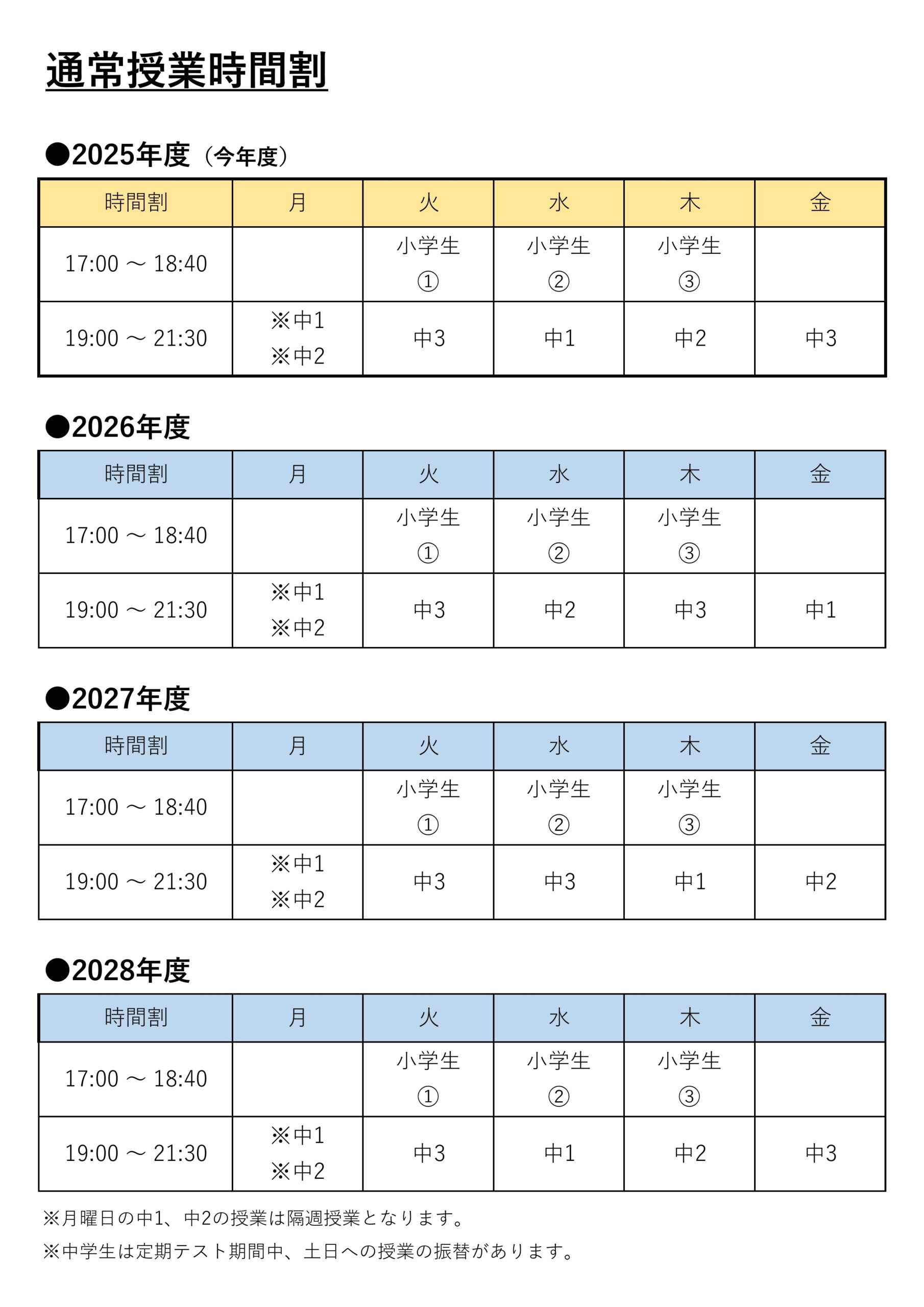 通常授業時間割

●2025年度（今年度）

| 時間割 | 月 | 火 | 水 | 木 | 金 |
|---|---|---|---|---|---|
| 17:00 ～ 18:40 |  | 小学生 ① | 小学生 ② | 小学生 ③ |  |
| 19:00 ～ 21:30 | ※中1 ※中2 | 中3 | 中1 | 中2 | 中3 |

●2026年度

| 時間割 | 月 | 火 | 水 | 木 | 金 |
|---|---|---|---|---|---|
| 17:00 ～ 18:40 |  | 小学生 ① | 小学生 ② | 小学生 ③ |  |
| 19:00 ～ 21:30 | ※中1 ※中2 | 中3 | 中2 | 中3 | 中1 |

●2027年度

| 時間割 | 月 | 火 | 水 | 木 | 金 |
|---|---|---|---|---|---|
| 17:00 ～ 18:40 |  | 小学生 ① | 小学生 ② | 小学生 ③ |  |
| 19:00 ～ 21:30 | ※中1 ※中2 | 中3 | 中3 | 中1 | 中2 |

●2028年度

| 時間割 | 月 | 火 | 水 | 木 | 金 |
|---|---|---|---|---|---|
| 17:00 ～ 18:40 |  | 小学生 ① | 小学生 ② | 小学生 ③ |  |
| 19:00 ～ 21:30 | ※中1 ※中2 | 中3 | 中1 | 中2 | 中3 |

※月曜日の中1、中2の授業は隔週授業となります。

※中学生は定期テスト期間中、土日への授業の振替があります。